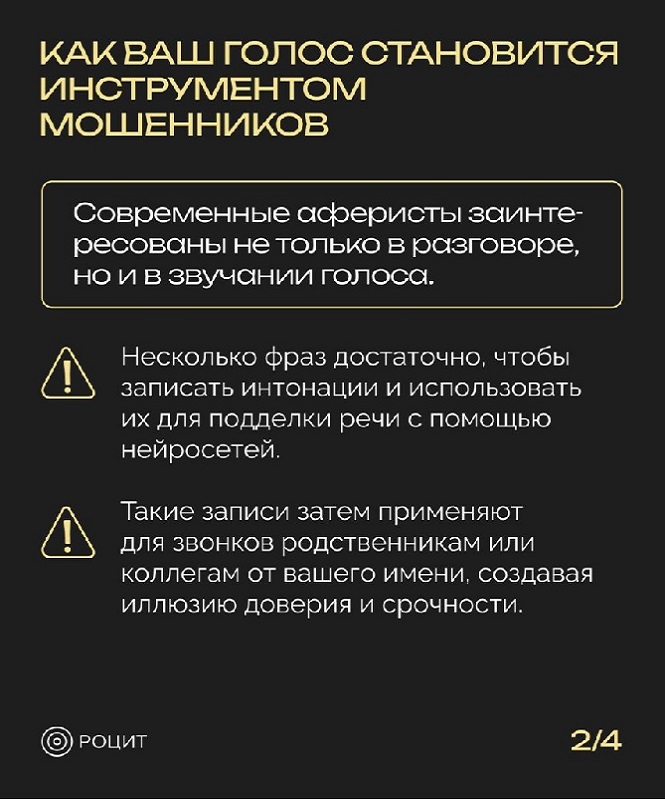 КАК ВАШ ГОЛОС СТАНОВИТСЯ ИНСТРУМЕНТОМ МОШЕННИКОВ

Современные аферисты заинтересованы не только в разговоре, но и в звучании голоса.

Несколько фраз достаточно, чтобы записать интонации и использовать их для подделки речи с помощью нейросетей.

Такие записи затем применяют для звонков родственникам или коллегам от вашего имени, создавая иллюзию доверия и срочности.

РОЦИТ

2/4